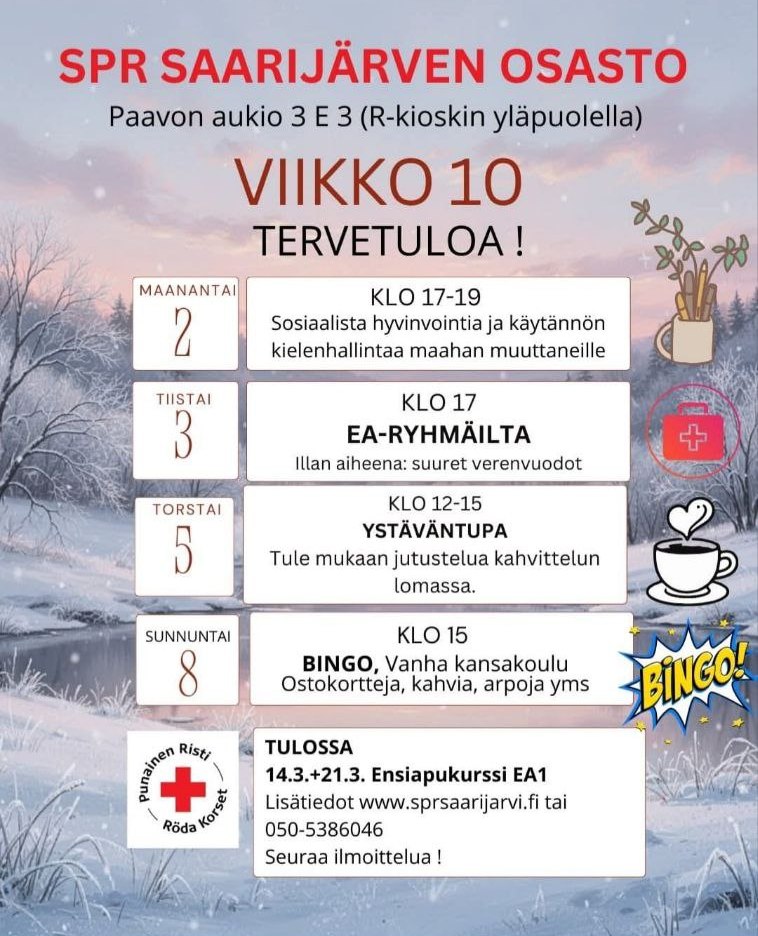 SPR SAARIJÄRVEN OSASTO
Paavon aukio 3 E 3 (R-kioskin yläpuolella)

VIIKKO 10
TERVETULOA !

MAANANTAI
2

KLO 17-19
Sosiaalista hyvinvointia ja käytännön kielenhallintaa maahan muuttaneille

TIISTAI
3

KLO 17
EA-RYHMÄILTA
Illan aiheena: suuret verenvuodot

TORSTAI
5

KLO 12-15
YSTÄVÄNTUPA
Tule mukaan jutustelua kahvittelun lomassa.

SUNNUNTAI
8

KLO 15
BINGO, Vanha kansakoulu
Ostokortteja, kahvia, arpoja yms

BINGO!

Punainen Risti
Röda Korset

TULOSSA
14.3.+21.3. Ensiapukurssi EA1
Lisätiedot www.sprsaarijarvi.fi tai 050-5386046
Seuraa ilmoittelua !